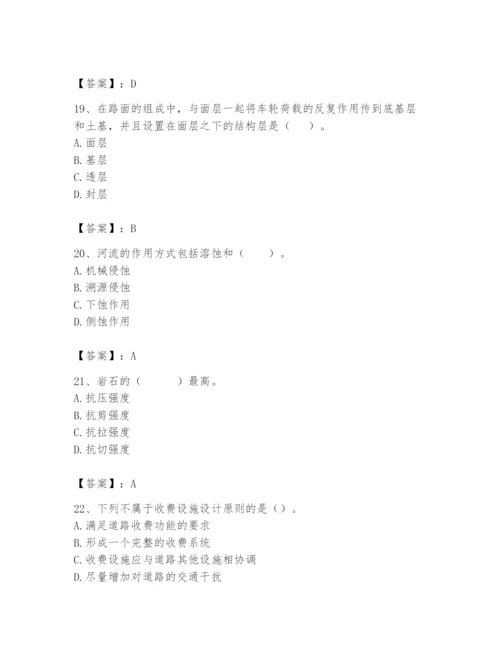 【答案】：D

19、在路面的组成中，与面层一起将车轮荷载的反复作用传到底基层和土基，并且设置在面层之下的结构层是（　）。
A. 面层
B. 基层
C. 透层
D. 封层

【答案】：B

20、河流的作用方式包括溶蚀和（　　）。
A. 机械侵蚀
B. 溯源侵蚀
C. 下蚀作用
D. 侧蚀作用

【答案】：A

21、岩石的（　　）最高。
A. 抗压强度
B. 抗剪强度
C. 抗拉强度
D. 抗切强度

【答案】：A

22、下列不属于收费设施设计原则的是（）。
A. 满足道路收费功能的要求
B. 形成一个完整的收费系统
C. 收费设施应与道路其他设施相协调
D. 尽量增加对道路的交通干扰